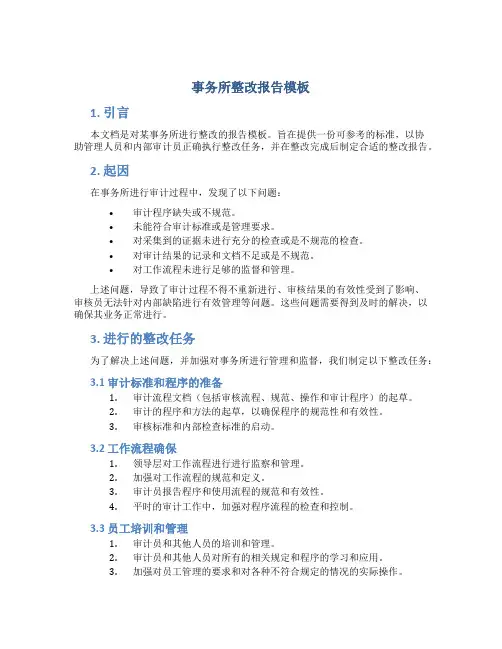 事务所整改报告模板

1. 引言

本文档是对某事务所进行整改的报告模板。旨在提供一份可参考的标准，以协助管理人员和内部审计员正确执行整改任务，并在整改完成后制定合适的整改报告。

2. 起因

在事务所进行审计过程中，发现了以下问题：

• 审计程序缺失或不规范。
• 未能符合审计标准或是管理要求。
• 对采集到的证据未进行充分的检查或是不规范的检查。
• 对审计结果的记录和文档不足或是不规范。
• 对工作流程未进行足够的监督和管理。

上述问题，导致了审计过程不得不重新进行、审核结果的有效性受到了影响、审核员无法针对内部缺陷进行有效管理等问题。这些问题需要得到及时的解决，以确保其业务正常进行。

3. 进行的整改任务

为了解决上述问题，并加强对事务所进行管理和监督，我们制定以下整改任务：

3.1 审计标准和程序的准备

1. 审计流程文档（包括审核流程、规范、操作和审计程序）的起草。
2. 审计的程序和方法的起草，以确保程序的规范性和有效性。
3. 审核标准和内部检查标准的启动。

3.2 工作流程确保

1. 领导层对工作流程进行进行监察和管理。
2. 加强对工作流程的规范和定义。
3. 审计员报告程序和使用流程的规范和有效性。
4. 平时的审计工作中，加强对程序流程的检查和控制。

3.3 员工培训和管理

1. 审计员和其他人员的培训和管理。
2. 审计员和其他人员对所有的相关规定和程序的学习和应用。
3. 加强对员工管理的要求和对各种不符合规定的情况的实际操作。